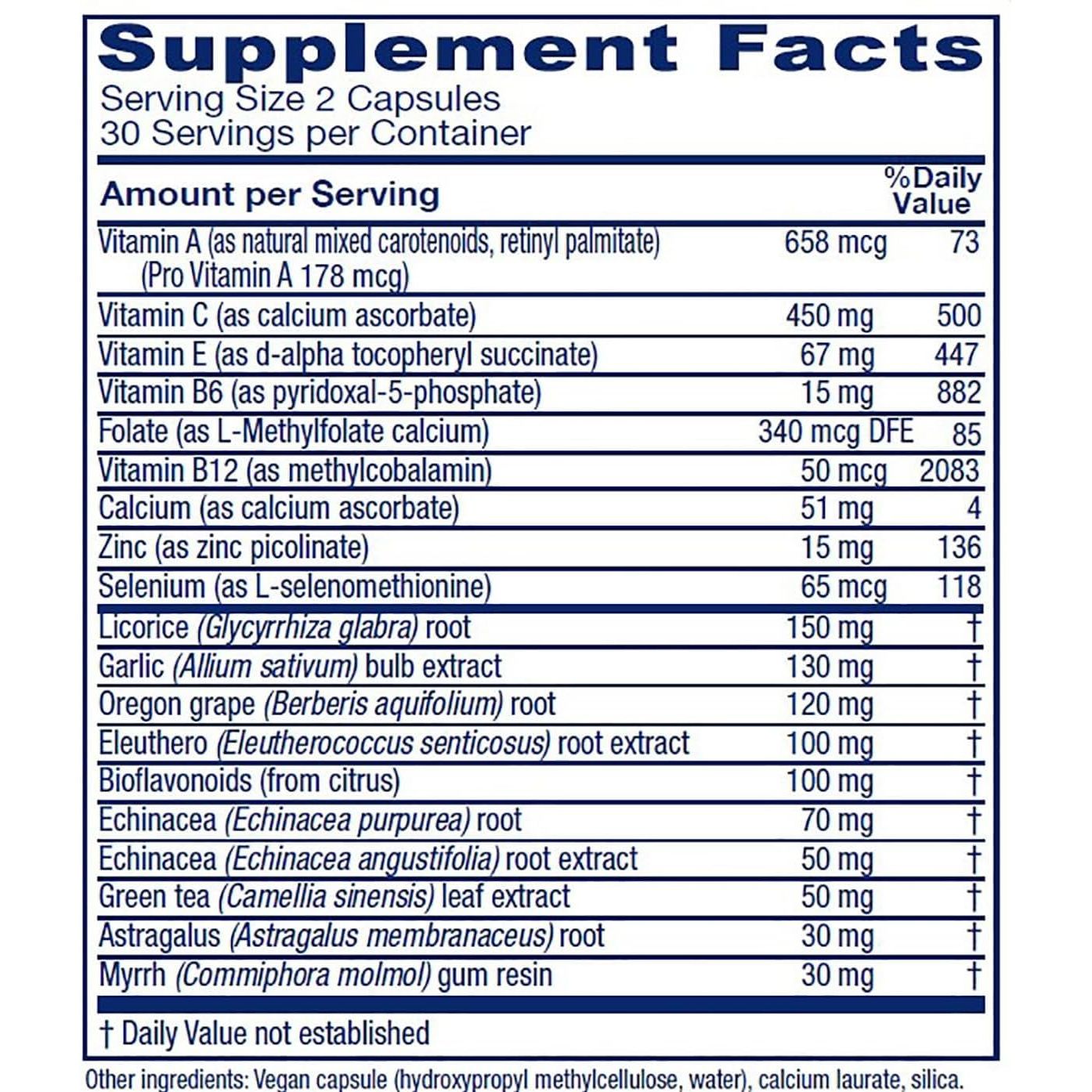 Supplement Facts
Serving Size 2 Capsules
30 Servings per Container

| Amount per Serving | | %Daily Value |
|---|---|---|
| Vitamin A (as natural mixed carotenoids, retinyl palmitate) (Pro Vitamin A 178 mcg) | 658 mcg | 73 |
| Vitamin C (as calcium ascorbate) | 450 mg | 500 |
| Vitamin E (as d-alpha tocopheryl succinate) | 67 mg | 447 |
| Vitamin B6 (as pyridoxal-5-phosphate) | 15 mg | 882 |
| Folate (as L-Methylfolate calcium) | 340 mcg DFE | 85 |
| Vitamin B12 (as methylcobalamin) | 50 mcg | 2083 |
| Calcium (as calcium ascorbate) | 51 mg | 4 |
| Zinc (as zinc picolinate) | 15 mg | 136 |
| Selenium (as L-selenomethionine) | 65 mcg | 118 |
| Licorice (Glycyrrhiza glabra) root | 150 mg | † |
| Garlic (Allium sativum) bulb extract | 130 mg | † |
| Oregon grape (Berberis aquifolium) root | 120 mg | † |
| Eleuthero (Eleutherococcus senticosus) root extract | 100 mg | † |
| Bioflavonoids (from citrus) | 100 mg | † |
| Echinacea (Echinacea purpurea) root | 70 mg | † |
| Echinacea (Echinacea angustifolia) root extract | 50 mg | † |
| Green tea (Camellia sinensis) leaf extract | 50 mg | † |
| Astragalus (Astragalus membranaceus) root | 30 mg | † |
| Myrrh (Commiphora molmol) gum resin | 30 mg | † |

† Daily Value not established

Other ingredients: Vegan capsule (hydroxypropyl methylcellulose, water), calcium laurate, silica.